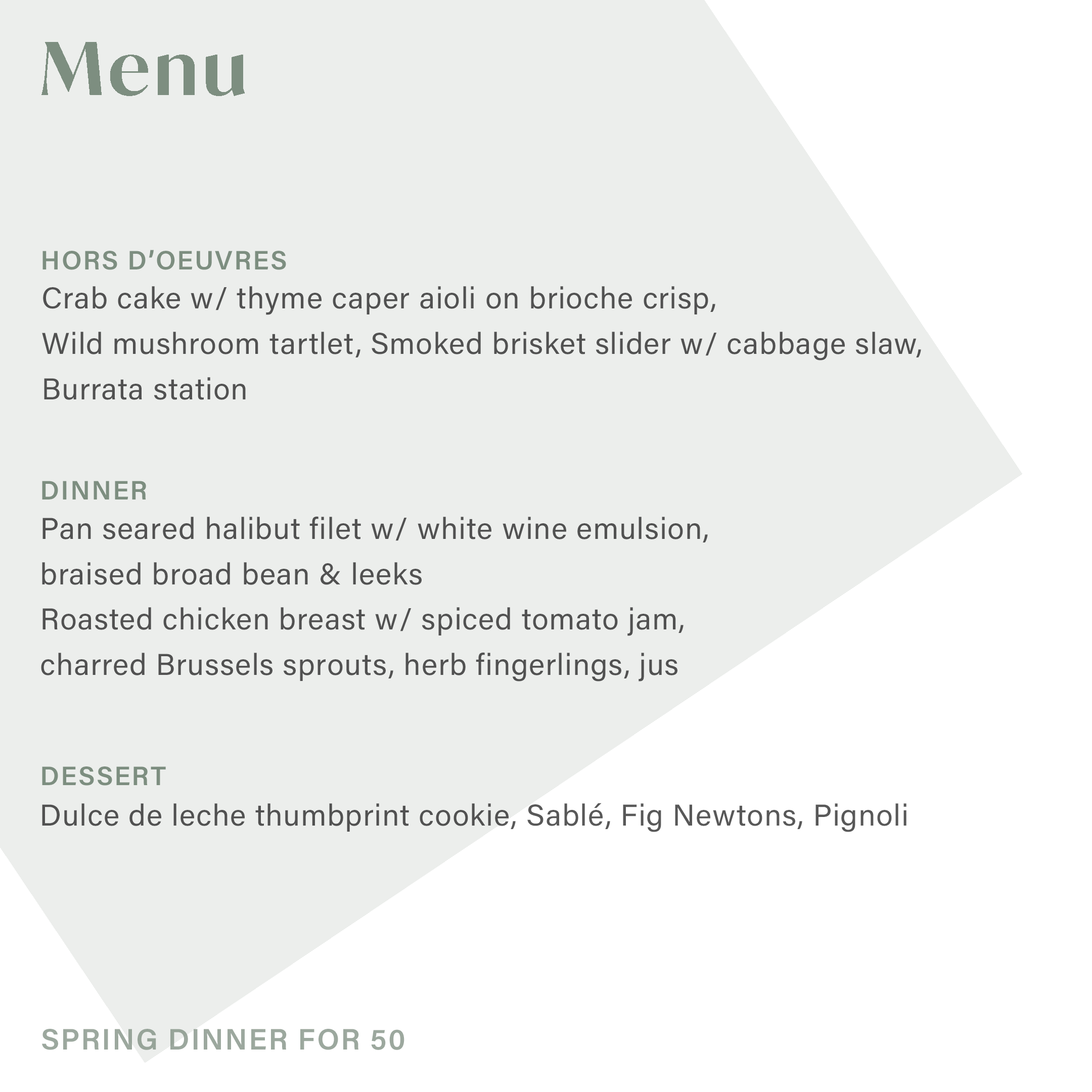 Menu

HORS D’OEUVRES
Crab cake w/ thyme caper aioli on brioche crisp,
Wild mushroom tartlet, Smoked brisket slider w/ cabbage slaw,
Burrata station

DINNER
Pan seared halibut filet w/ white wine emulsion,
braised broad bean & leeks
Roasted chicken breast w/ spiced tomato jam,
charred Brussels sprouts, herb fingerlings, jus

DESSERT
Dulce de leche thumbprint cookie, Sablé, Fig Newtons, Pignoli

SPRING DINNER FOR 50